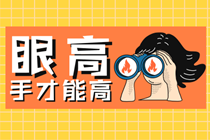 眼高
手才能高